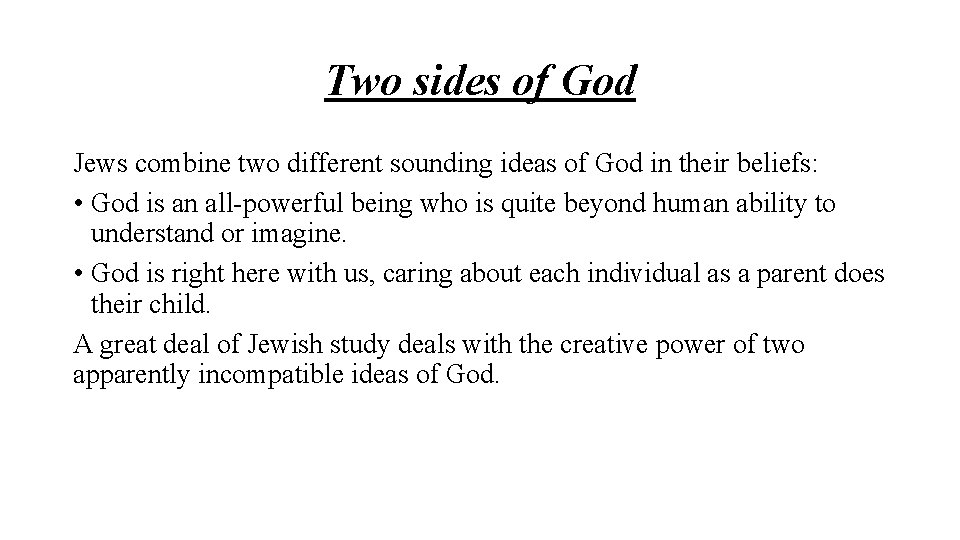 Two sides of God

Jews combine two different sounding ideas of God in their beliefs:

• God is an all-powerful being who is quite beyond human ability to understand or imagine.
• God is right here with us, caring about each individual as a parent does their child.

A great deal of Jewish study deals with the creative power of two apparently incompatible ideas of God.